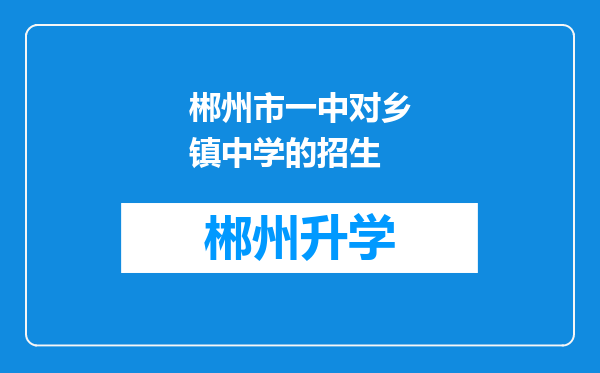 郴州市一中对乡镇中学的招生

郴州升学